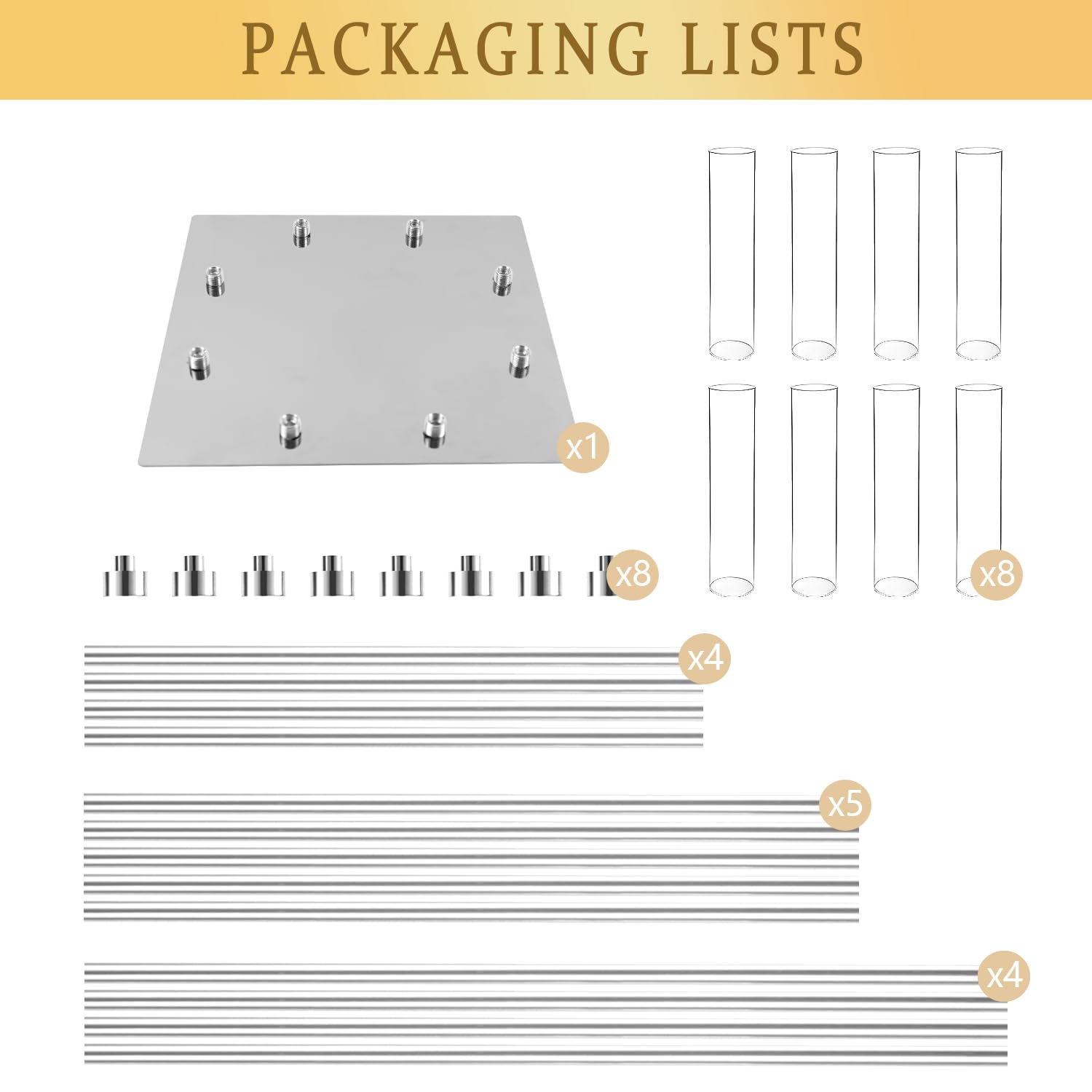 PACKAGING LISTS

x1

x8

x8

x4

x5

x4